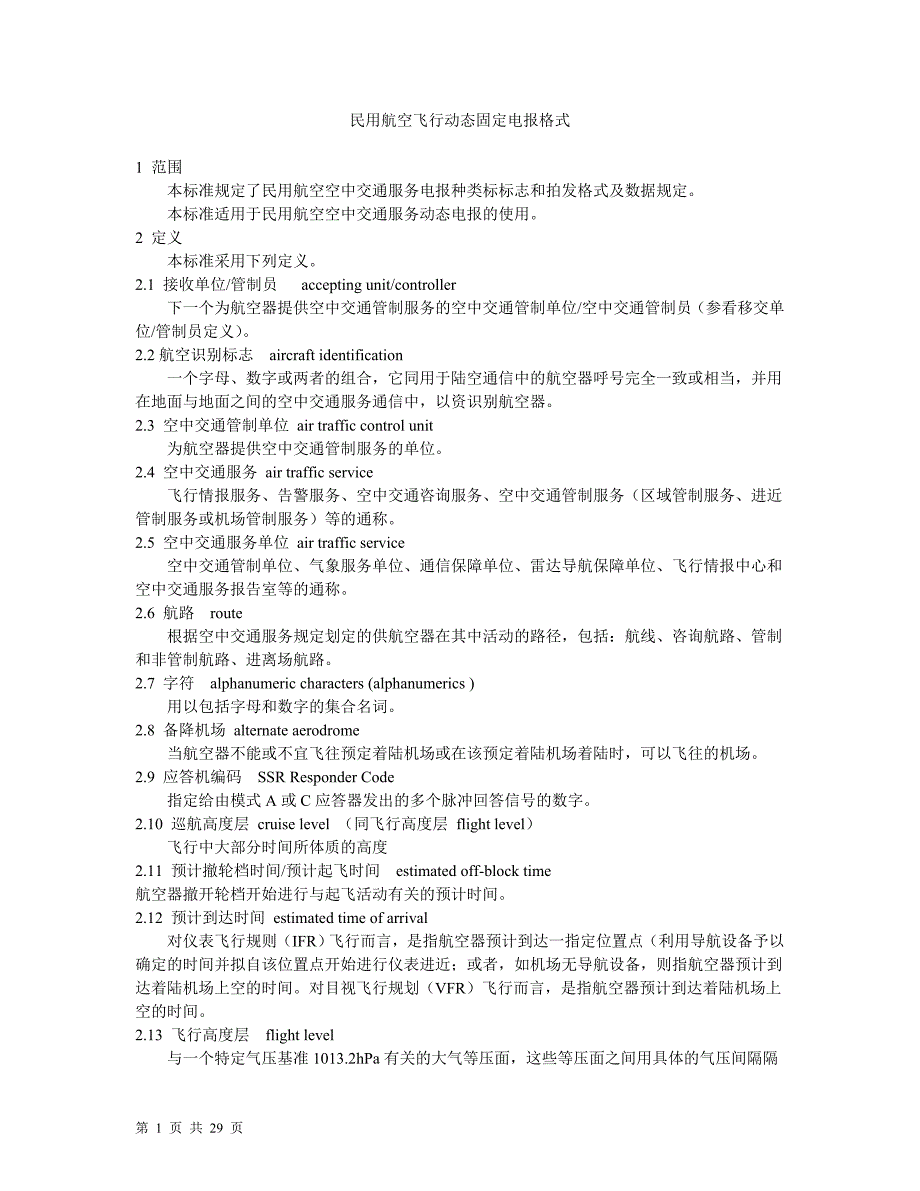 民用航空飞行动态固定电报格式

1 范围

本标准规定了民用航空空中交通服务电报种类标标志和拍发格式及数据规定。

本标准适用于民用航空空中交通服务动态电报的使用。

2 定义

本标准采用下列定义。

2.1 接收单位/管制员 accepting unit/controller

下一个为航空器提供空中交通管制服务的空中交通管制单位/空中交通管制员（参看移交单位/管制员定义）。

2.2 航空识别标志 aircraft identification

一个字母、数字或两者的组合，它同用于陆空通信中的航空器呼号完全一致或相当，并用在地面与地面之间的空中交通服务通信中，以资识别航空器。

2.3 空中交通管制单位 air traffic control unit

为航空器提供空中交通管制服务的单位。

2.4 空中交通服务 air traffic service

飞行情报服务、告警服务、空中交通咨询服务、空中交通管制服务（区域管制服务、进近管制服务或机场管制服务）等的通称。

2.5 空中交通服务单位 air traffic service

空中交通管制单位、气象服务单位、通信保障单位、雷达导航保障单位、飞行情报中心和空中交通服务报告室等的通称。

2.6 航路 route

根据空中交通服务规定划定的供航空器在其中活动的路径，包括：航线、咨询航路、管制和非管制航路、进离场航路。

2.7 字符 alphanumeric characters (alphanumerics )

用以包括字母和数字的集合名词。

2.8 备降机场 alternate aerodrome

当航空器不能或不宜飞往预定着陆机场或在该预定着陆机场着陆时，可以飞往的机场。

2.9 应答机编码 SSR Responder Code

指定给由模式 A 或 C 应答器发出的多个脉冲回答信号的数字。

2.10 巡航高度层 cruise level （同飞行高度层 flight level）

飞行中大部分时间所体质的高度

2.11 预计撤轮档时间/预计起飞时间 estimated off-block time

航空器撤开轮档开始进行与起飞活动有关的预计时间。

2.12 预计到达时间 estimated time of arrival

对仪表飞行规则（IFR）飞行而言，是指航空器预计到达一指定位置点（利用导航设备予以确定的时间并拟自该位置点开始进行仪表进近；或者，如机场无导航设备，则指航空器预计到达着陆机场上空的时间。对目视飞行规划（VFR）飞行而言，是指航空器预计到达着陆机场上空的时间。

2.13 飞行高度层 flight level

与一个特定气压基准 1013.2hPa 有关的大气等压面，这些等压面之间用具体的气压间隔隔

第 1 页 共 29 页